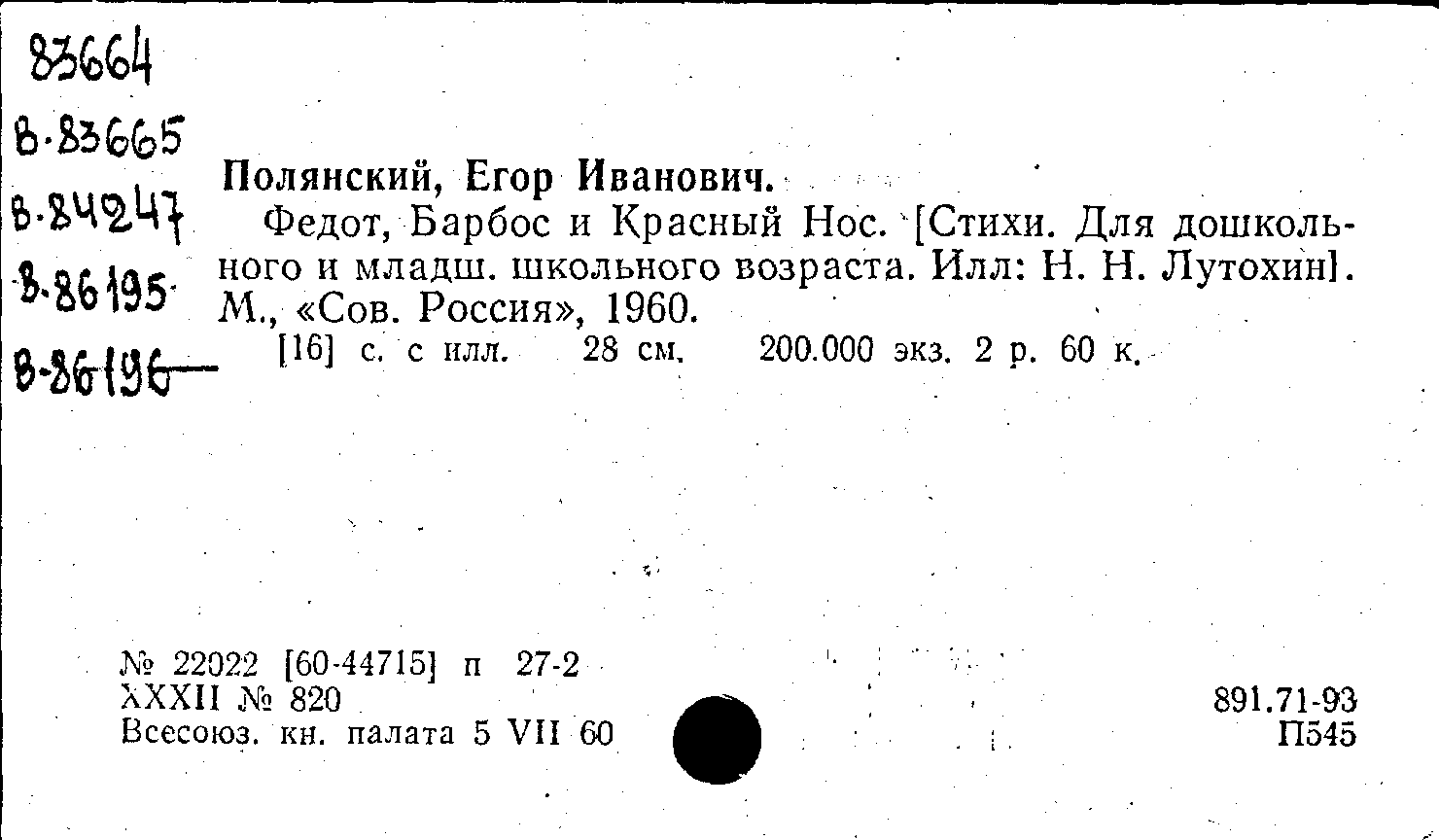 83664
В-83665
В-84247
В-86195
В-86196

Полянский, Егор Иванович.

Федот, Барбос и Красный Нос. [Стихи. Для дошкольного и младш. школьного возраста. Илл: Н. Н. Лутохин]. М., «Сов. Россия», 1960.

[16] с. с илл. 28 см. 200.000 экз. 2 р. 60 к.

№ 22022 [60-44715] п 27-2
XXXII № 820
Всесоюз. кн. палата 5 VII 60

891.71-93
П545